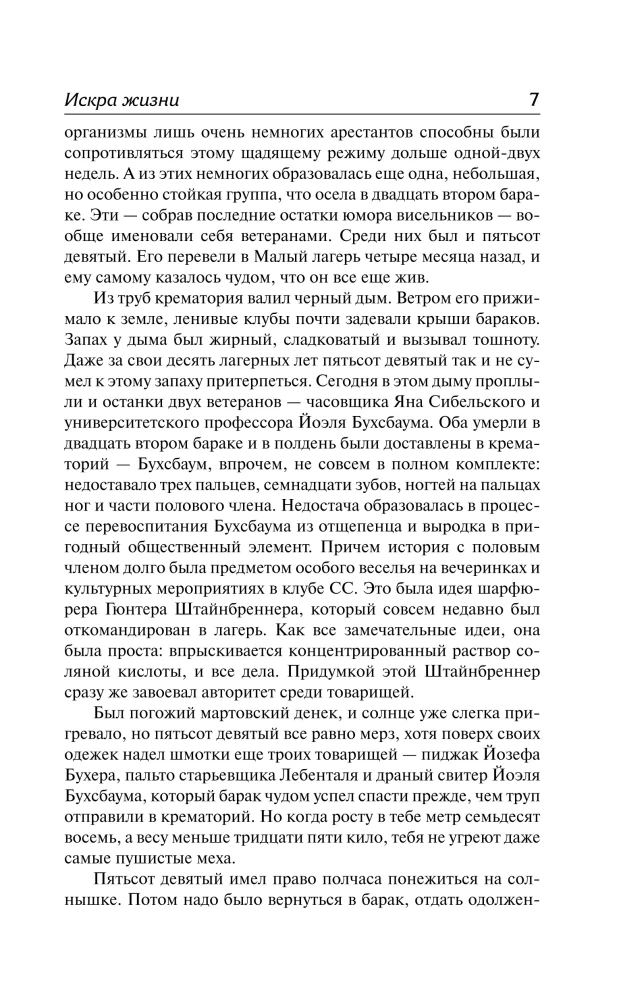 Искра жизни 7

организмы лишь очень немногих арестантов способны были сопротивляться этому щадящему режиму дольше одной-двух недель. А из этих немногих образовалась еще одна, небольшая, но особенно стойкая группа, что осела в двадцать втором бараке. Эти — собрав последние остатки юмора висельников — вообще именовали себя ветеранами. Среди них был и пятьсот девятый. Его перевели в Малый лагерь четыре месяца назад, и ему самому казалось чудом, что он все еще жив.

Из труб крематория валил черный дым. Ветром его прижимало к земле, ленивые клубы почти задевали крыши бараков. Запах у дыма был жирный, сладковатый и вызывал тошноту. Даже за свои десять лагерных лет пятьсот девятый так и не сумел к этому запаху притерпеться. Сегодня в этом дыму проплыли и останки двух ветеранов — часовщика Яна Сибельского и университетского профессора Йоэля Бухсбаума. Оба умерли в двадцать втором бараке и в полдень были доставлены в крематорий — Бухсбаум, впрочем, не совсем в полном комплекте: недоставало трех пальцев, семнадцати зубов, ногтей на пальцах ног и части полового члена. Недостача образовалась в процессе перевоспитания Бухсбаума из отщепенца и выродка в пригодный общественный элемент. Причем история с половым членом долго была предметом особого веселья на вечеринках и культурных мероприятиях в клубе СС. Это была идея шарфюрера Гюнтера Штайнбреннера, который совсем недавно был откомандирован в лагерь. Как все замечательные идеи, она была проста: впрыскивается концентрированный раствор соляной кислоты, и все дела. Придумкой этой Штайнбреннер сразу же завоевал авторитет среди товарищей.

Был погожий мартовский денек, и солнце уже слегка пригревало, но пятьсот девятый все равно мерз, хотя поверх своих одежек надел шмотки еще троих товарищей — пиджак Йозефа Бухера, пальто старьевщика Лебенталя и драный свитер Йоэля Бухсбаума, который барак чудом успел спасти прежде, чем труп отправили в крематорий. Но когда росту в тебе метр семьдесят восемь, а весу меньше тридцати пяти кило, тебя не угреют даже самые пушистые меха.

Пятьсот девятый имел право полчаса понежиться на солнышке. Потом надо было вернуться в барак, отдать одолжен-